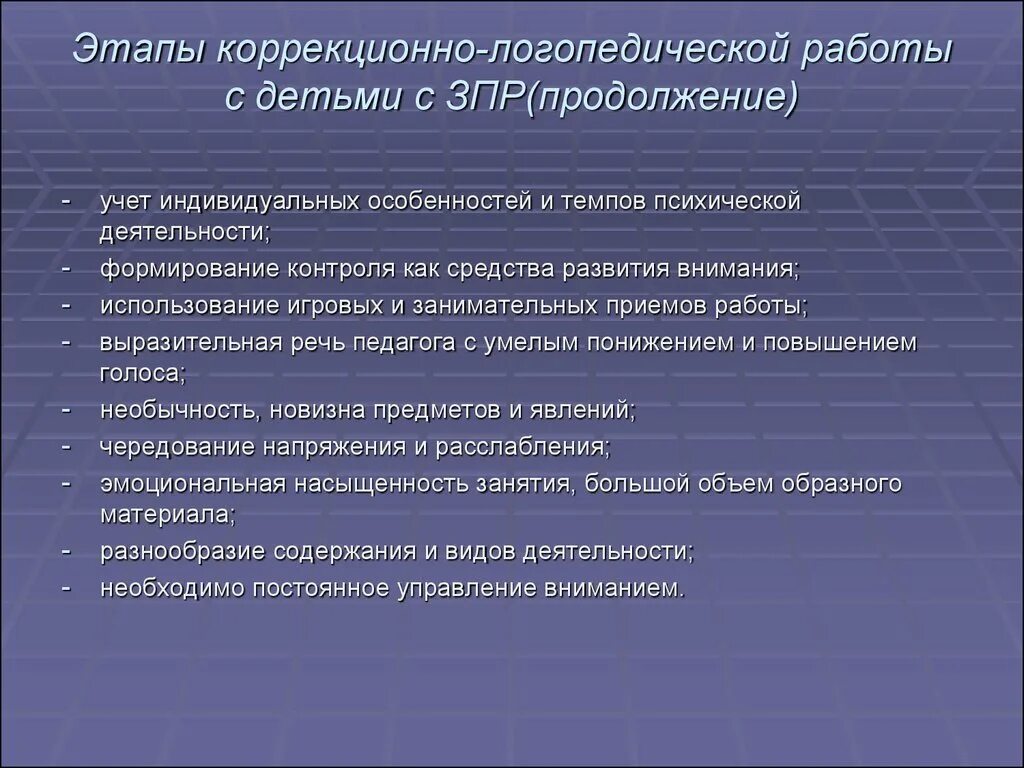 Этапы коррекционно-логопедической работы с детьми с ЗПР(продолжение)

- учет индивидуальных особенностей и темпов психической деятельности;
- формирование контроля как средства развития внимания;
- использование игровых и занимательных приемов работы;
- выразительная речь педагога с умелым понижением и повышением голоса;
- необычность, новизна предметов и явлений;
- чередование напряжения и расслабления;
- эмоциональная насыщенность занятия, большой объем образного материала;
- разнообразие содержания и видов деятельности;
- необходимо постоянное управление вниманием.